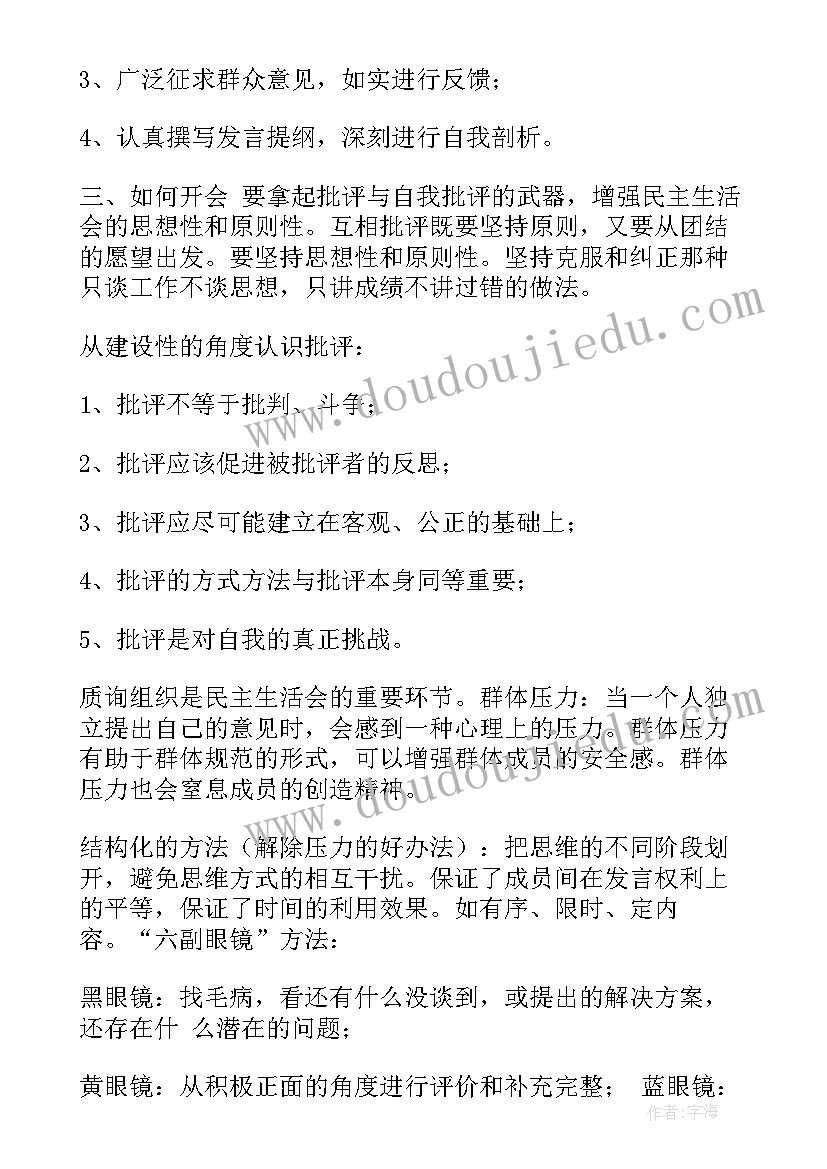 3、广泛征求群众意见，如实进行反馈；

4、认真撰写发言提纲，深刻进行自我剖析。

三、如何开会 要拿起批评与自我批评的武器，增强民主生活会的思想性和原则性。互相批评既要坚持原则，又要从团结的愿望出发。要坚持思想性和原则性。坚持克服和纠正那种只谈工作不谈思想，只讲成绩不讲过错的做法。

从建设性的角度认识批评：

1、批评不等于批判、斗争；

2、批评应该促进被批评者的反思；

3、批评应尽可能建立在客观、公正的基础上；

4、批评的方式方法与批评本身同等重要；

5、批评是对自我的真正挑战。

质询组织是民主生活会的重要环节。群体压力：当一个人独立提出自己的意见时，会感到一种心理上的压力。群体压力有助于群体规范的形式，可以增强群体成员的安全感。群体压力也会窒息成员的创造精神。

结构化的方法（解除压力的好办法）：把思维的不同阶段划开，避免思维方式的相互干扰。保证了成员间在发言权利上的平等，保证了时间的利用效果。如有序、限时、定内容。“六副眼镜”方法：

黑眼镜：找毛病，看还有什么没谈到，或提出的解决方案，还存在什 么潜在的问题；

黄眼镜：从积极正面的角度进行评价和补充完整； 蓝眼镜：

www.doudoujiedu.com

作者：宇海